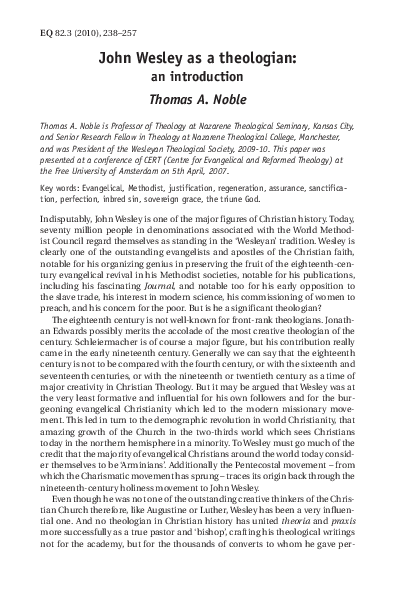 EQ 82.3 (2010), 238–257

John Wesley as a theologian: an introduction

Thomas A. Noble

Thomas A. Noble is Professor of Theology at Nazarene Theological Seminary, Kansas City, and Senior Research Fellow in Theology at Nazarene Theological College, Manchester, and was President of the Wesleyan Theological Society, 2009-10. This paper was presented at a conference of CERT (Centre for Evangelical and Reformed Theology) at the Free University of Amsterdam on 5th April, 2007.

Key words: Evangelical, Methodist, justification, regeneration, assurance, sanctification, perfection, inbred sin, sovereign grace, the triune God.

Indisputably, John Wesley is one of the major figures of Christian history. Today, seventy million people in denominations associated with the World Methodist Council regard themselves as standing in the 'Wesleyan' tradition. Wesley is clearly one of the outstanding evangelists and apostles of the Christian faith, notable for his organizing genius in preserving the fruit of the eighteenth-century evangelical revival in his Methodist societies, notable for his publications, including his fascinating Journal, and notable too for his early opposition to the slave trade, his interest in modern science, his commissioning of women to preach, and his concern for the poor. But is he a significant theologian?

The eighteenth century is not well-known for front-rank theologians. Jonathan Edwards possibly merits the accolade of the most creative theologian of the century. Schleiermacher is of course a major figure, but his contribution really came in the early nineteenth century. Generally we can say that the eighteenth century is not to be compared with the fourth century, or with the sixteenth and seventeenth centuries, or with the nineteenth or twentieth century as a time of major creativity in Christian Theology. But it may be argued that Wesley was at the very least formative and influential for his own followers and for the burgeoning evangelical Christianity which led to the modern missionary movement. This led in turn to the demographic revolution in world Christianity, that amazing growth of the Church in the two-thirds world which sees Christians today in the northern hemisphere in a minority. To Wesley must go much of the credit that the majority of evangelical Christians around the world today consider themselves to be 'Arminians'. Additionally the Pentecostal movement – from which the Charismatic movement has sprung – traces its origin back through the nineteenth-century holiness movement to John Wesley.

Even though he was not one of the outstanding creative thinkers of the Christian Church therefore, like Augustine or Luther, Wesley has been a very influential one. And no theologian in Christian history has united theoria and praxis more successfully as a true pastor and 'bishop', crafting his theological writings not for the academy, but for the thousands of converts to whom he gave per-